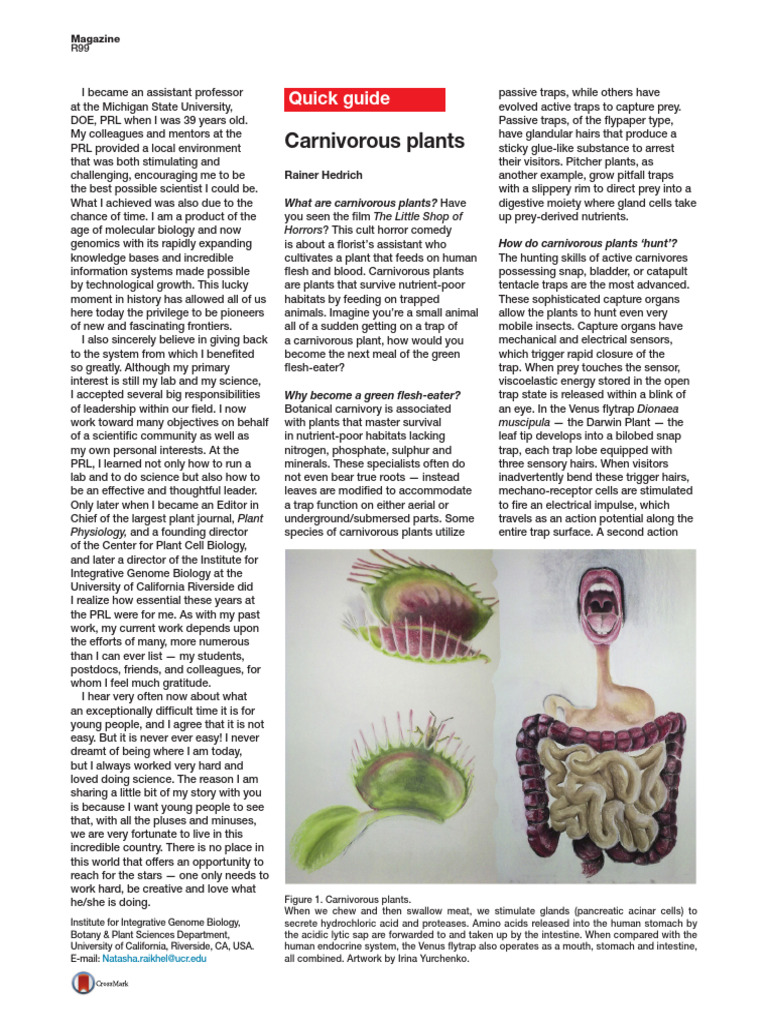 Magazine
R99

I became an assistant professor at the Michigan State University, DOE, PRL when I was 39 years old. My colleagues and mentors at the PRL provided a local environment that was both stimulating and challenging, encouraging me to be the best possible scientist I could be. What I achieved was also due to the chance of time. I am a product of the age of molecular biology and now genomics with its rapidly expanding knowledge bases and incredible information systems made possible by technological growth. This lucky moment in history has allowed all of us here today the privilege to be pioneers of new and fascinating frontiers.

I also sincerely believe in giving back to the system from which I benefited so greatly. Although my primary interest is still my lab and my science, I accepted several big responsibilities of leadership within our field. I now work toward many objectives on behalf of a scientific community as well as my own personal interests. At the PRL, I learned not only how to run a lab and to do science but also how to be an effective and thoughtful leader. Only later when I became an Editor in Chief of the largest plant journal, Plant Physiology, and a founding director of the Center for Plant Cell Biology, and later a director of the Institute for Integrative Genome Biology at the University of California Riverside did I realize how essential these years at the PRL were for me. As with my past work, my current work depends upon the efforts of many, more numerous than I can ever list — my students, postdocs, friends, and colleagues, for whom I feel much gratitude.

I hear very often now about what an exceptionally difficult time it is for young people, and I agree that it is not easy. But it is never ever easy! I never dreamt of being where I am today, but I always worked very hard and loved doing science. The reason I am sharing a little bit of my story with you is because I want young people to see that, with all the pluses and minuses, we are very fortunate to live in this incredible country. There is no place in this world that offers an opportunity to reach for the stars — one only needs to work hard, be creative and love what he/she is doing.

Institute for Integrative Genome Biology, Botany & Plant Sciences Department, University of California, Riverside, CA, USA.
E-mail: Natasha.raikhel@ucr.edu

CrossMark

Quick guide

Carnivorous plants

Rainer Hedrich

What are carnivorous plants? Have you seen the film The Little Shop of Horrors? This cult horror comedy is about a florist's assistant who cultivates a plant that feeds on human flesh and blood. Carnivorous plants are plants that survive nutrient-poor habitats by feeding on trapped animals. Imagine you're a small animal all of a sudden getting on a trap of a carnivorous plant, how would you become the next meal of the green flesh-eater?

Why become a green flesh-eater? Botanical carnivory is associated with plants that master survival in nutrient-poor habitats lacking nitrogen, phosphate, sulphur and minerals. These specialists often do not even bear true roots — instead leaves are modified to accommodate a trap function on either aerial or underground/submersed parts. Some species of carnivorous plants utilize passive traps, while others have evolved active traps to capture prey. Passive traps, of the flypaper type, have glandular hairs that produce a sticky glue-like substance to arrest their visitors. Pitcher plants, as another example, grow pitfall traps with a slippery rim to direct prey into a digestive moiety where gland cells take up prey-derived nutrients.

How do carnivorous plants 'hunt'? The hunting skills of active carnivores possessing snap, bladder, or catapult tentacle traps are the most advanced. These sophisticated capture organs allow the plants to hunt even very mobile insects. Capture organs have mechanical and electrical sensors, which trigger rapid closure of the trap. When prey touches the sensor, viscoelastic energy stored in the open trap state is released within a blink of an eye. In the Venus flytrap Dionaea muscipula — the Darwin Plant — the leaf tip develops into a bilobed snap trap, each trap lobe equipped with three sensory hairs. When visitors inadvertently bend these trigger hairs, mechano-receptor cells are stimulated to fire an electrical impulse, which travels as an action potential along the entire trap surface. A second action

Figure 1. Carnivorous plants.
When we chew and then swallow meat, we stimulate glands (pancreatic acinar cells) to secrete hydrochloric acid and proteases. Amino acids released into the human stomach by the acidic lytic sap are forwarded to and taken up by the intestine. When compared with the human endocrine system, the Venus flytrap also operates as a mouth, stomach and intestine, all combined. Artwork by Irina Yurchenko.